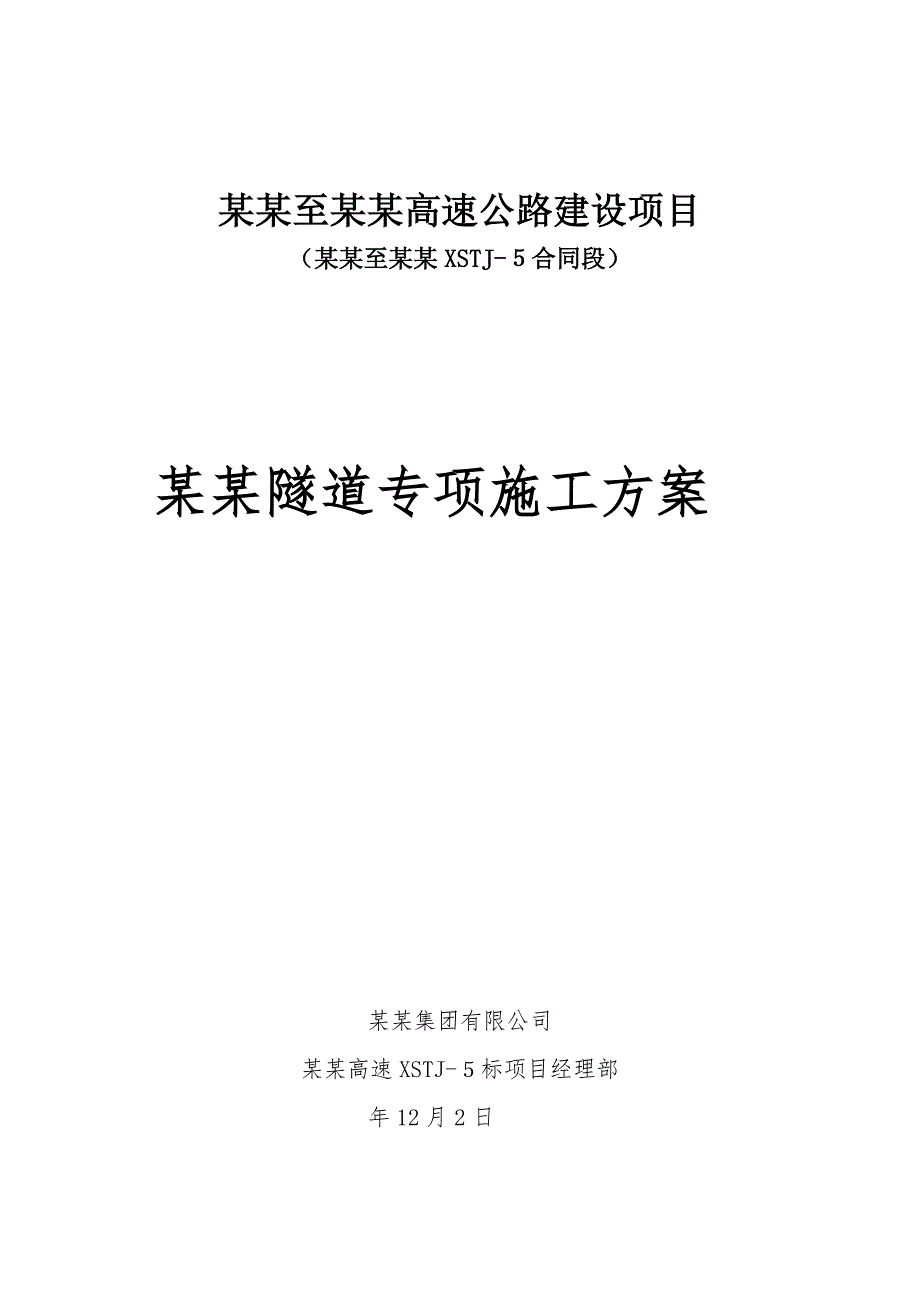 某某至某某高速公路建设项目

（某某至某某 XSTJ-5 合同段）

某某隧道专项施工方案

某某集团有限公司

某某高速 XSTJ-5 标项目经理部

年 12 月 2 日